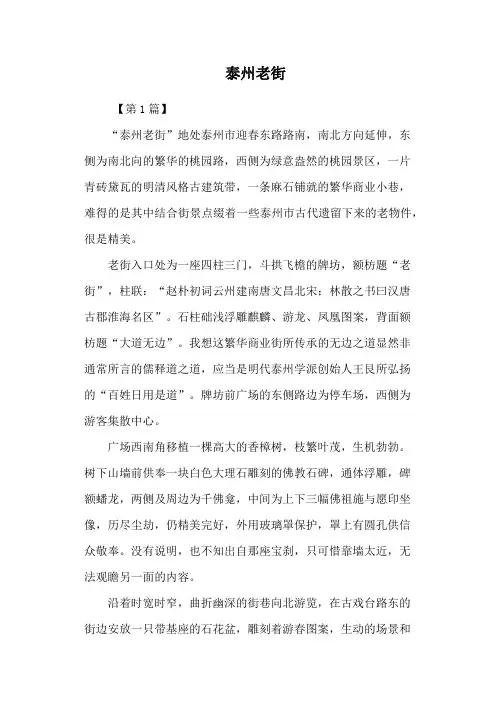 泰州老街

【第 1 篇】

“泰州老街”地处泰州市迎春东路路南，南北方向延伸，东侧为南北向的繁华的桃园路，西侧为绿意盎然的桃园景区，一片青砖黛瓦的明清风格古建筑带，一条麻石铺就的繁华商业小巷，难得的是其中结合街景点缀着一些泰州市古代遗留下来的老物件，很是精美。

老街入口处为一座四柱三门，斗拱飞檐的牌坊，额枋题“老街”，柱联：“赵朴初词云州建南唐文昌北宋：林散之书曰汉唐古郡淮海名区”。石柱础浅浮雕麒麟、游龙、凤凰图案，背面额枋题“大道无边”。我想这繁华商业街所传承的无边之道显然非通常所言的儒释道之道，应当是明代泰州学派创始人王艮所弘扬的“百姓日用是道”。牌坊前广场的东侧路边为停车场，西侧为游客集散中心。

广场西南角移植一棵高大的香樟树，枝繁叶茂，生机勃勃。树下山墙前供奉一块白色大理石雕刻的佛教石碑，通体浮雕，碑额蟠龙，两侧及周边为千佛龛，中间为上下三幅佛祖施与愿印坐像，历尽尘劫，仍精美完好，外用玻璃罩保护，罩上有圆孔供信众敬奉。没有说明，也不知出自那座宝刹，只可惜靠墙太近，无法观瞻另一面的内容。

沿着时宽时窄，曲折幽深的街巷向北游览，在古戏台路东的街边安放一只带基座的石花盆，雕刻着游春图案，生动的场景和